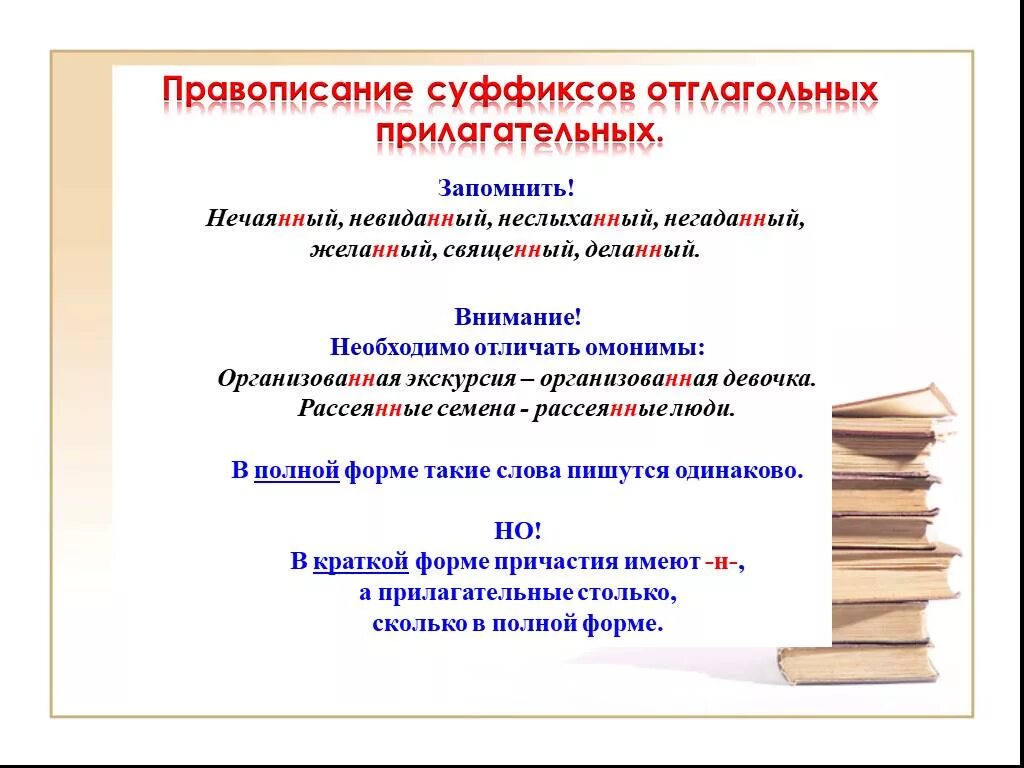 Правописание суффиксов отглагольных прилагательных.

Запомнить!
Нечаянный, невиданный, неслыханный, негаданный, желанный, священный, деланный.

Внимание!
Необходимо отличать омонимы:
Организованная экскурсия – организованная девочка.
Рассеянные семена - рассеянные люди.

В полной форме такие слова пишутся одинаково.

НО!
В краткой форме причастия имеют -н-,
а прилагательные столько,
сколько в полной форме.